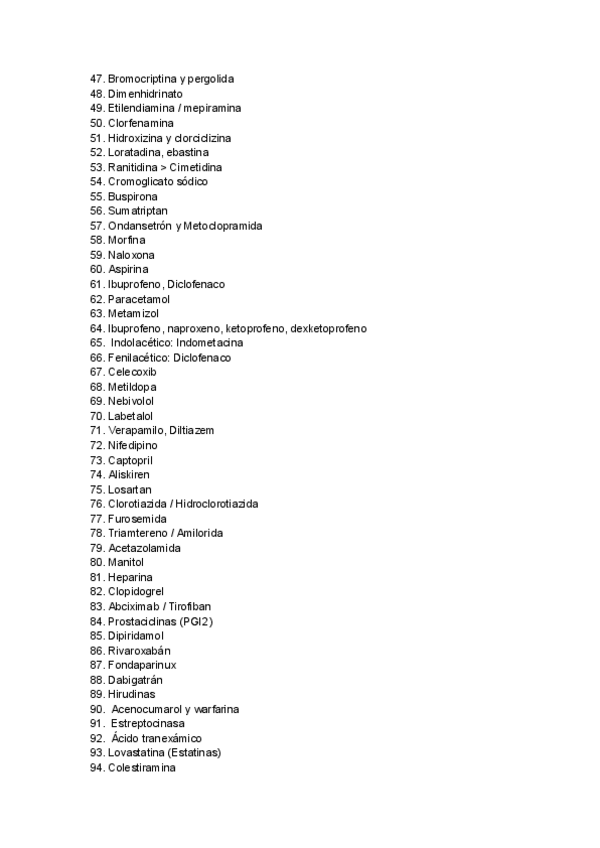 47. Bromocriptina y pergolida
48. Dimenhidrinato
49. Etilendiamina / mepiramina
50. Clorfenamina
51. Hidroxizina y clorciclizina
52. Loratadina, ebastina
53. Ranitidina > Cimetidina
54. Cromoglicato sódico
55. Buspirona
56. Sumatriptan
57. Ondansetrón y Metoclopramida
58. Morfina
59. Naloxona
60. Aspirina
61. Ibuprofeno, Diclofenaco
62. Paracetamol
63. Metamizol
64. Ibuprofeno, naproxeno, ketoprofeno, dexketoprofeno
65. Indolacético: Indometacina
66. Fenilacético: Diclofenaco
67. Celecoxib
68. Metildopa
69. Nebivolol
70. Labetalol
71. Verapamilo, Diltiazem
72. Nifedipino
73. Captopril
74. Aliskiren
75. Losartan
76. Clorotiazida / Hidroclorotiazida
77. Furosemida
78. Triamtereno / Amilorida
79. Acetazolamida
80. Manitol
81. Heparina
82. Clopidogrel
83. Abciximab / Tirofiban
84. Prostaciclinas (PGI2)
85. Dipiridamol
86. Rivaroxabán
87. Fondaparinux
88. Dabigatrán
89. Hirudinas
90. Acenocumarol y warfarina
91. Estreptocinasa
92. Ácido tranexámico
93. Lovastatina (Estatinas)
94. Colestiramina